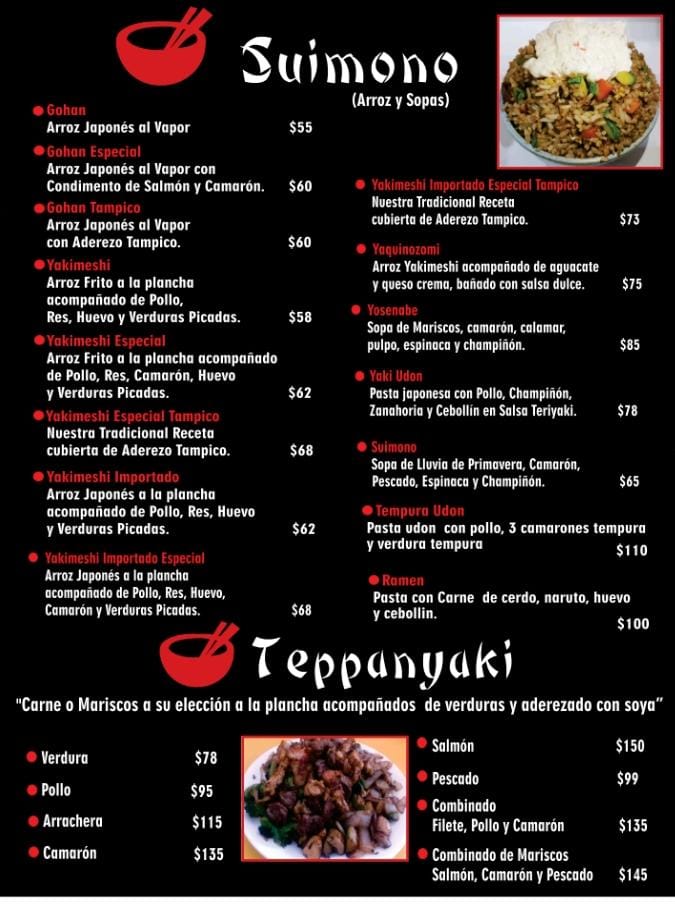 Suimono
(Arroz y Sopas)

Gohan
Arroz Japonés al Vapor $55

Gohan Especial
Arroz Japonés al Vapor con Condimento de Salmón y Camarón. $60

Gohan Tampico
Arroz Japonés al Vapor con Aderezo Tampico. $60

Yakimeshi
Arroz Frito a la plancha acompañado de Pollo, Res, Huevo y Verduras Picadas. $58

Yakimeshi Especial
Arroz Frito a la plancha acompañado de Pollo, Res, Camarón, Huevo y Verduras Picadas. $62

Yakimeshi Especial Tampico
Nuestra Tradicional Receta cubierta de Aderezo Tampico. $68

Yakimeshi Importado
Arroz Japonés a la plancha acompañado de Pollo, Res, Huevo y Verduras Picadas. $62

Yakimeshi Importado Especial
Arroz Japonés a la plancha acompañado de Pollo, Res, Huevo, Camarón y Verduras Picadas. $68

Yakimeshi Importado Especial Tampico
Nuestra Tradicional Receta cubierta de Aderezo Tampico. $73

Yaquinozomi
Arroz Yakimeshi acompañado de aguacate y queso crema, bañado con salsa dulce. $75

Yosenabe
Sopa de Mariscos, camarón, calamar, pulpo, espinaca y champiñón. $85

Yaki Udon
Pasta japonesa con Pollo, Champiñón, Zanahoria y Cebollín en Salsa Teriyaki. $78

Suimono
Sopa de Lluvia de Primavera, Camarón, Pescado, Espinaca y Champiñón. $65

Tempura Udon
Pasta udon con pollo, 3 camarones tempura y verdura tempura $110

Ramen
Pasta con Carne de cerdo, naruto, huevo y cebollin. $100

Teppanyaki
"Carne o Mariscos a su elección a la plancha acompañados de verduras y aderezado con soya"

Verdura $78
Pollo $95
Arrachera $115
Camarón $135

Salmón $150
Pescado $99
Combinado
Filete, Pollo y Camarón $135
Combinado de Mariscos
Salmón, Camarón y Pescado $145